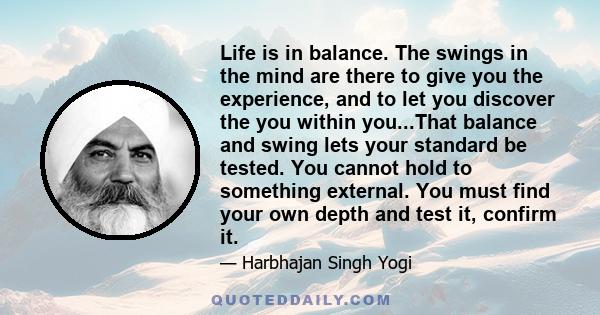 Life is in balance. The swings in the mind are there to give you the experience, and to let you discover the you within you...That balance and swing lets your standard be tested. You cannot hold to something external. You must find your own depth and test it, confirm it.

— Harbhajan Singh Yogi

QUOTEDDAILY.COM